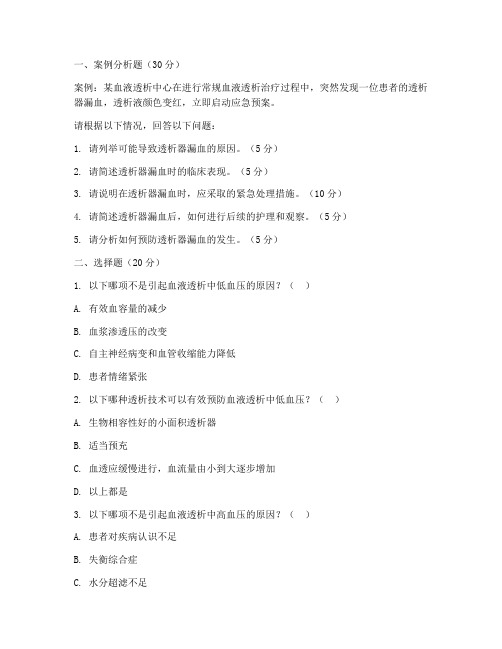 一、案例分析题（30分）

案例：某血液透析中心在进行常规血液透析治疗过程中，突然发现一位患者的透析器漏血，透析液颜色变红，立即启动应急预案。

请根据以下情况，回答以下问题：

1. 请列举可能导致透析器漏血的原因。（5分）

2. 请简述透析器漏血时的临床表现。（5分）

3. 请说明在透析器漏血时，应采取的紧急处理措施。（10分）

4. 请简述透析器漏血后，如何进行后续的护理和观察。（5分）

5. 请分析如何预防透析器漏血的发生。（5分）

二、选择题（20分）

1. 以下哪项不是引起血液透析中低血压的原因？（ ）

A. 有效血容量的减少

B. 血浆渗透压的改变

C. 自主神经病变和血管收缩能力降低

D. 患者情绪紧张

2. 以下哪种透析技术可以有效预防血液透析中低血压？（ ）

A. 生物相容性好的小面积透析器

B. 适当预充

C. 血透应缓慢进行，血流量由小到大逐步增加

D. 以上都是

3. 以下哪项不是引起血液透析中高血压的原因？（ ）

A. 患者对疾病认识不足

B. 失衡综合症

C. 水分超滤不足